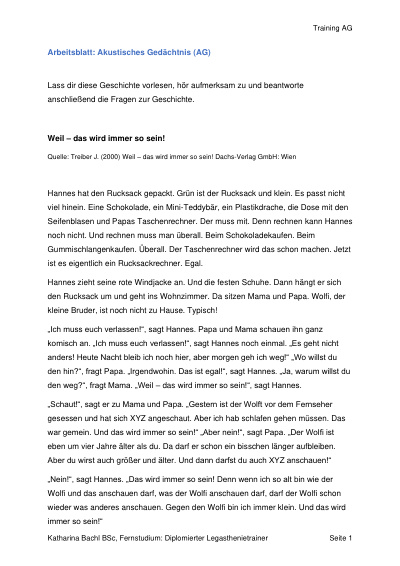 Training AG

Arbeitsblatt: Akustisches Gedächtnis (AG)

Lass dir diese Geschichte vorlesen, hör aufmerksam zu und beantworte anschließend die Fragen zur Geschichte.

Weil – das wird immer so sein!

Quelle: Treiber J. (2000) Weil – das wird immer so sein! Dachs-Verlag GmbH: Wien

Hannes hat den Rucksack gepackt. Grün ist der Rucksack und klein. Es passt nicht viel hinein. Eine Schokolade, ein Mini-Teddybär, ein Plastikdrache, die Dose mit den Seifenblasen und Papas Taschenrechner. Der muss mit. Denn rechnen kann Hannes noch nicht. Und rechnen muss man überall. Beim Schokoladekaufen. Beim Gummischlangenkaufen. Überall. Der Taschenrechner wird das schon machen. Jetzt ist es eigentlich ein Rucksackrechner. Egal.

Hannes zieht seine rote Windjacke an. Und die festen Schuhe. Dann hängt er sich den Rucksack um und geht ins Wohnzimmer. Da sitzen Mama und Papa. Wolfi, der kleine Bruder, ist noch nicht zu Hause. Typisch!

„Ich muss euch verlassen!", sagt Hannes. Papa und Mama schauen ihn ganz komisch an. „Ich muss euch verlassen!", sagt Hannes noch einmal. „Es geht nicht anders! Heute Nacht bleib ich noch hier, aber morgen geh ich weg!" „Wo willst du den hin?", fragt Papa. „Irgendwohin. Das ist egal!", sagt Hannes. „Ja, warum willst du den weg?", fragt Mama. „Weil – das wird immer so sein!", sagt Hannes.

„Schaut!", sagt er zu Mama und Papa. „Gestern ist der Wolfi vor dem Fernseher gesessen und hat sich XYZ angeschaut. Aber ich hab schlafen gehen müssen. Das war gemein. Und das wird immer so sein!" „Aber nein!", sagt Papa. „Der Wolfi ist eben um vier Jahre älter als du. Da darf er schon ein bisschen länger aufbleiben. Aber du wirst auch größer und älter. Und dann darfst du auch XYZ anschauen!"

„Nein!", sagt Hannes. „Das wird immer so sein! Denn wenn ich so alt bin wie der Wolfi und das anschauen darf, was der Wolfi anschauen darf, darf der Wolfi schon wieder was anderes anschauen. Gegen den Wolfi bin ich immer klein. Und das wird immer so sein!"

Katharina Bachl BSc, Fernstudium: Diplomierter Legasthenietrainer Seite 1